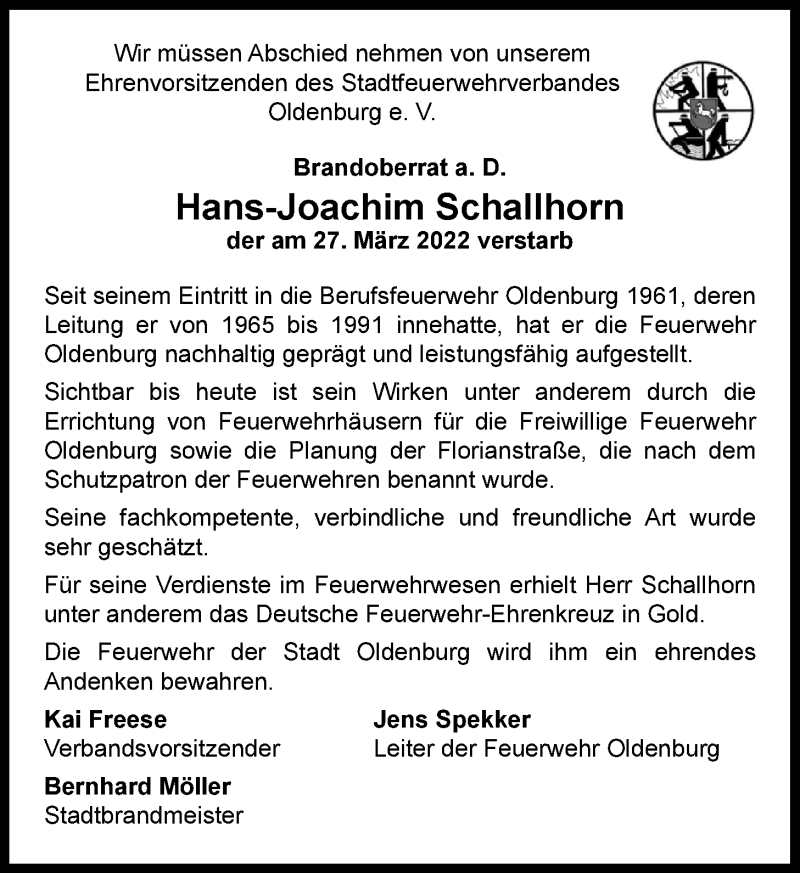 Wir müssen Abschied nehmen von unserem Ehrenvorsitzenden des Stadtfeuerwehrverbandes Oldenburg e. V.

Brandoberrat a. D.

Hans-Joachim Schallhorn

der am 27. März 2022 verstarb

Seit seinem Eintritt in die Berufsfeuerwehr Oldenburg 1961, deren Leitung er von 1965 bis 1991 innehatte, hat er die Feuerwehr Oldenburg nachhaltig geprägt und leistungsfähig aufgestellt.

Sichtbar bis heute ist sein Wirken unter anderem durch die Errichtung von Feuerwehrhäusern für die Freiwillige Feuerwehr Oldenburg sowie die Planung der Florianstraße, die nach dem Schutzpatron der Feuerwehren benannt wurde.

Seine fachkompetente, verbindliche und freundliche Art wurde sehr geschätzt.

Für seine Verdienste im Feuerwehrwesen erhielt Herr Schallhorn unter anderem das Deutsche Feuerwehr-Ehrenkreuz in Gold.

Die Feuerwehr der Stadt Oldenburg wird ihm ein ehrendes Andenken bewahren.

Kai Freese
Verbandsvorsitzender

Jens Spekker
Leiter der Feuerwehr Oldenburg

Bernhard Möller
Stadtbrandmeister